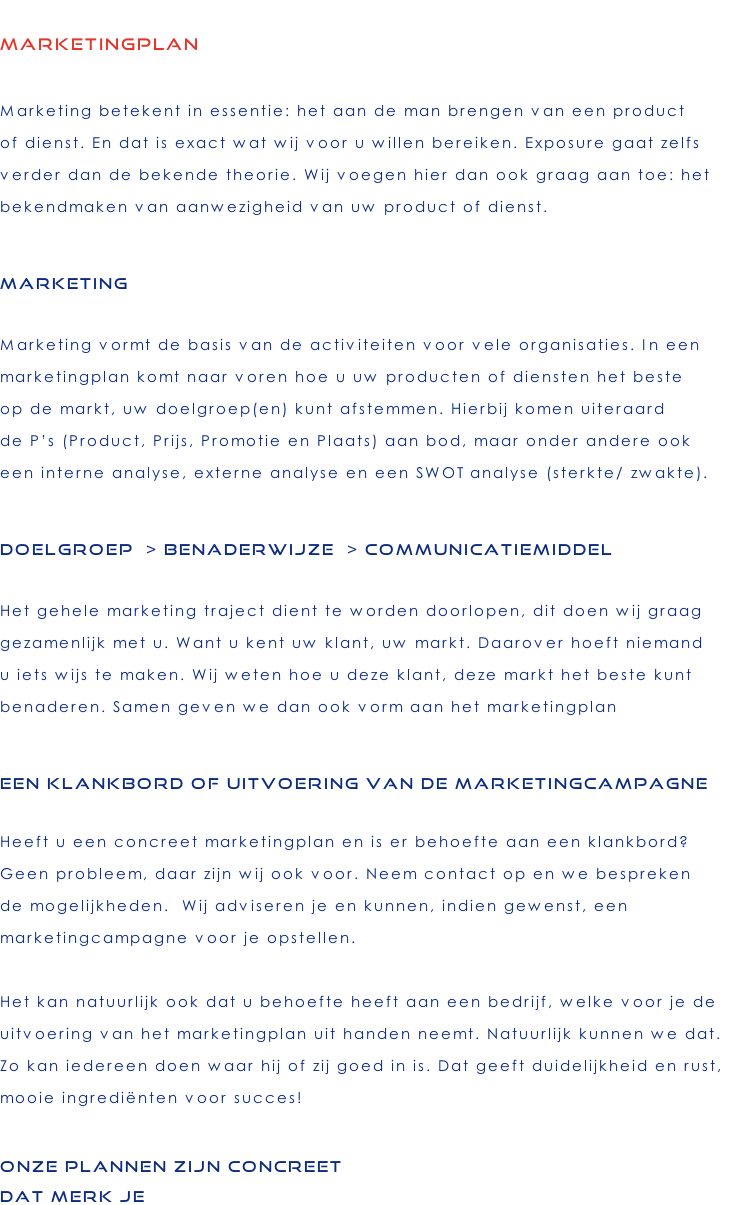 MARKETINGPLAN

Marketing betekent in essentie: het aan de man brengen van een product of dienst. En dat is exact wat wij voor u willen bereiken. Exposure gaat zelfs verder dan de bekende theorie. Wij voegen hier dan ook graag aan toe: het bekendmaken van aanwezigheid van uw product of dienst.

MARKETING

Marketing vormt de basis van de activiteiten voor vele organisaties. In een marketingplan komt naar voren hoe u uw producten of diensten het beste op de markt, uw doelgroep(en) kunt afstemmen. Hierbij komen uiteraard de P's (Product, Prijs, Promotie en Plaats) aan bod, maar onder andere ook een interne analyse, externe analyse en een SWOT analyse (sterkte/ zwakte).

DOELGROEP > BENADERWIJZE > COMMUNICATIEMIDDEL

Het gehele marketing traject dient te worden doorlopen, dit doen wij graag gezamenlijk met u. Want u kent uw klant, uw markt. Daarover hoeft niemand u iets wijs te maken. Wij weten hoe u deze klant, deze markt het beste kunt benaderen. Samen geven we dan ook vorm aan het marketingplan

EEN KLANKBORD OF UITVOERING VAN DE MARKETINGCAMPAGNE

Heeft u een concreet marketingplan en is er behoefte aan een klankbord? Geen probleem, daar zijn wij ook voor. Neem contact op en we bespreken de mogelijkheden. Wij adviseren je en kunnen, indien gewenst, een marketingcampagne voor je opstellen.

Het kan natuurlijk ook dat u behoefte heeft aan een bedrijf, welke voor je de uitvoering van het marketingplan uit handen neemt. Natuurlijk kunnen we dat. Zo kan iedereen doen waar hij of zij goed in is. Dat geeft duidelijkheid en rust, mooie ingrediënten voor succes!

ONZE PLANNEN ZIJN CONCREET
DAT MERK JE